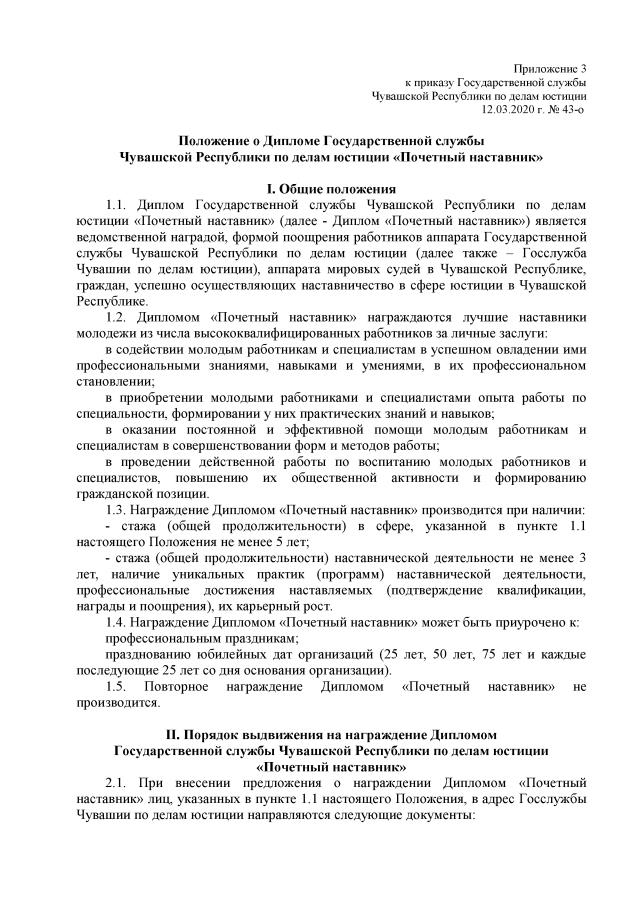 Приложение 3
к приказу Государственной службы
Чувашской Республики по делам юстиции
12.03.2020 г. № 43-о

Положение о Дипломе Государственной службы
Чувашской Республики по делам юстиции «Почетный наставник»

I. Общие положения

1.1. Диплом Государственной службы Чувашской Республики по делам юстиции «Почетный наставник» (далее - Диплом «Почетный наставник») является ведомственной наградой, формой поощрения работников аппарата Государственной службы Чувашской Республики по делам юстиции (далее также – Госслужба Чувашии по делам юстиции), аппарата мировых судей в Чувашской Республике, граждан, успешно осуществляющих наставничество в сфере юстиции в Чувашской Республике.

1.2. Дипломом «Почетный наставник» награждаются лучшие наставники молодежи из числа высококвалифицированных работников за личные заслуги:

в содействии молодым работникам и специалистам в успешном овладении ими профессиональными знаниями, навыками и умениями, в их профессиональном становлении;

в приобретении молодыми работниками и специалистами опыта работы по специальности, формировании у них практических знаний и навыков;

в оказании постоянной и эффективной помощи молодым работникам и специалистам в совершенствовании форм и методов работы;

в проведении действенной работы по воспитанию молодых работников и специалистов, повышению их общественной активности и формированию гражданской позиции.

1.3. Награждение Дипломом «Почетный наставник» производится при наличии:

- стажа (общей продолжительности) в сфере, указанной в пункте 1.1 настоящего Положения не менее 5 лет;

- стажа (общей продолжительности) наставнической деятельности не менее 3 лет, наличие уникальных практик (программ) наставнической деятельности, профессиональные достижения наставляемых (подтверждение квалификации, награды и поощрения), их карьерный рост.

1.4. Награждение Дипломом «Почетный наставник» может быть приурочено к:

профессиональным праздникам;

празднованию юбилейных дат организаций (25 лет, 50 лет, 75 лет и каждые последующие 25 лет со дня основания организации).

1.5. Повторное награждение Дипломом «Почетный наставник» не производится.

II. Порядок выдвижения на награждение Дипломом
Государственной службы Чувашской Республики по делам юстиции
«Почетный наставник»

2.1. При внесении предложения о награждении Дипломом «Почетный наставник» лиц, указанных в пункте 1.1 настоящего Положения, в адрес Госслужбы Чувашии по делам юстиции направляются следующие документы: